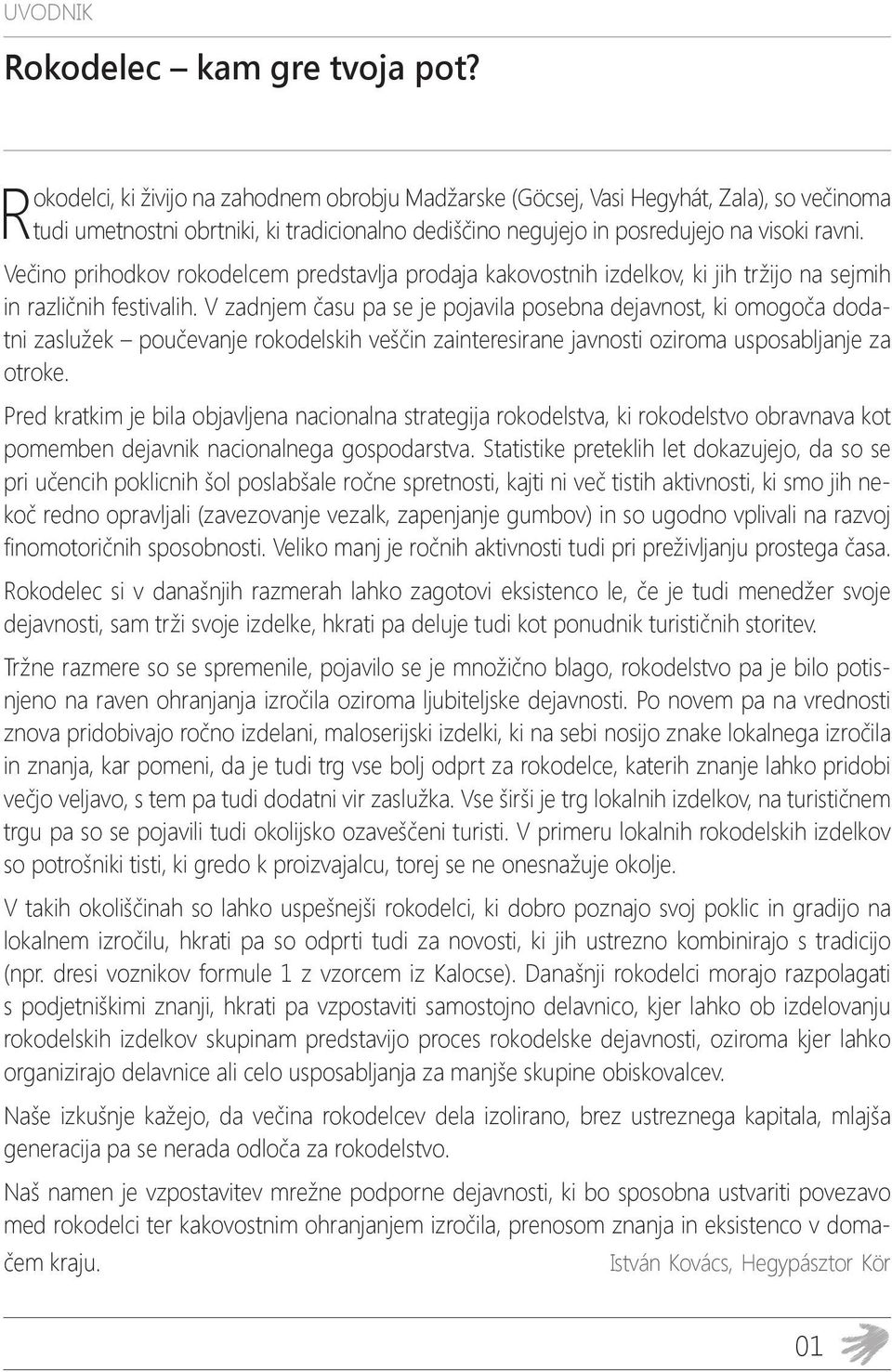 UVODNIK

Rokodelec – kam gre tvoja pot?

Rokodelci, ki živijo na zahodnem obrobju Madžarske (Göcsej, Vasi Hegyhát, Zala), so večinoma tudi umetnostni obrtniki, ki tradicionalno dediščino negujejo in posredujejo na visoki ravni. Večino prihodkov rokodelcem predstavlja prodaja kakovostnih izdelkov, ki jih tržijo na sejmih in različnih festivalih. V zadnjem času pa se je pojavila posebna dejavnost, ki omogoča dodatni zaslužek – poučevanje rokodelskih veščin zainteresirane javnosti oziroma usposabljanje za otroke.

Pred kratkim je bila objavljena nacionalna strategija rokodelstva, ki rokodelstvo obravnava kot pomemben dejavnik nacionalnega gospodarstva. Statistike preteklih let dokazujejo, da so se pri učencih poklicnih šol poslabšale ročne spretnosti, kajti ni več tistih aktivnosti, ki smo jih nekoč redno opravljali (zavezovanje vezalk, zapenjanje gumbov) in so ugodno vplivali na razvoj finomotoričnih sposobnosti. Veliko manj je ročnih aktivnosti tudi pri preživljanju prostega časa.

Rokodelec si v današnjih razmerah lahko zagotovi eksistenco le, če je tudi menedžer svoje dejavnosti, sam trži svoje izdelke, hkrati pa deluje tudi kot ponudnik turističnih storitev.

Tržne razmere so se spremenile, pojavilo se je množično blago, rokodelstvo pa je bilo potisnjeno na raven ohranjanja izročila oziroma ljubiteljske dejavnosti. Po novem pa na vrednosti znova pridobivajo ročno izdelani, maloserijski izdelki, ki na sebi nosijo znake lokalnega izročila in znanja, kar pomeni, da je tudi trg vse bolj odprt za rokodelce, katerih znanje lahko pridobi večjo veljavo, s tem pa tudi dodatni vir zaslužka. Vse širši je trg lokalnih izdelkov, na turističnem trgu pa so se pojavili tudi okolijsko ozaveščeni turisti. V primeru lokalnih rokodelskih izdelkov so potrošniki tisti, ki gredo k proizvajalcu, torej se ne onesnažuje okolje.

V takih okoliščinah so lahko uspešnejši rokodelci, ki dobro poznajo svoj poklic in gradijo na lokalnem izročilu, hkrati pa so odprti tudi za novosti, ki jih ustrezno kombinirajo s tradicijo (npr. dresi voznikov formule 1 z vzorcem iz Kalocse). Današnji rokodelci morajo razpolagati s podjetniškimi znanji, hkrati pa vzpostaviti samostojno delavnico, kjer lahko ob izdelovanju rokodelskih izdelkov skupinam predstavijo proces rokodelske dejavnosti, oziroma kjer lahko organizirajo delavnice ali celo usposabljanja za manjše skupine obiskovalcev.

Naše izkušnje kažejo, da večina rokodelcev dela izolirano, brez ustreznega kapitala, mlajša generacija pa se nerada odloča za rokodelstvo.

Naš namen je vzpostavitev mrežne podporne dejavnosti, ki bo sposobna ustvariti povezavo med rokodelci ter kakovostnim ohranjanjem izročila, prenosom znanja in eksistenco v domačem kraju.

István Kovács, Hegypásztor Kör

01